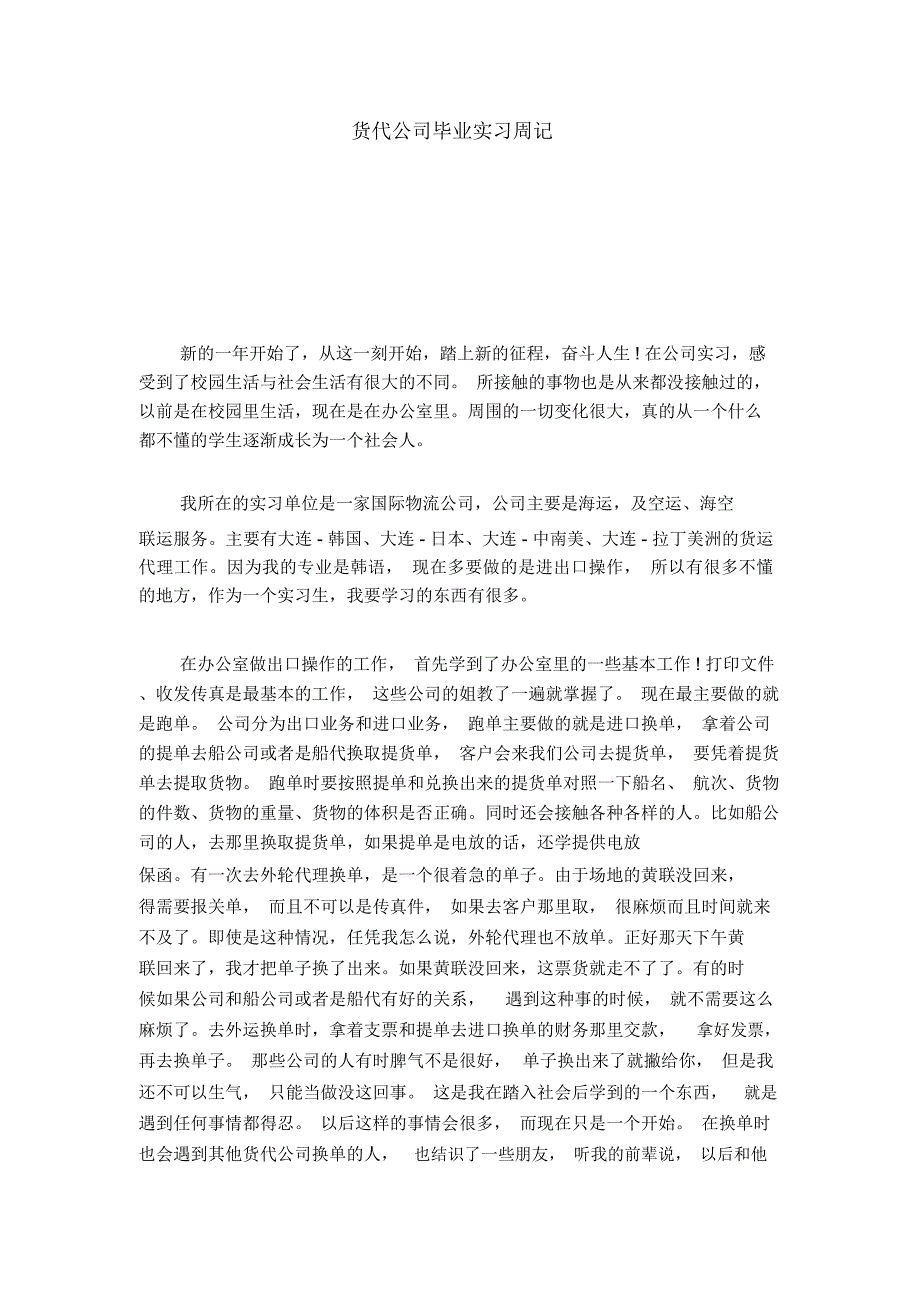 货代公司毕业实习周记

新的一年开始了，从这一刻开始，踏上新的征程，奋斗人生！在公司实习，感受到了校园生活与社会生活有很大的不同。 所接触的事物也是从来都没接触过的，以前是在校园里生活，现在是在办公室里。周围的一切变化很大，真的从一个什么都不懂的学生逐渐成长为一个社会人。

我所在的实习单位是一家国际物流公司，公司主要是海运，及空运、海空联运服务。主要有大连 - 韩国、大连 - 日本、大连 - 中南美、大连 - 拉丁美洲的货运代理工作。因为我的专业是韩语， 现在多要做的是进出口操作， 所以有很多不懂的地方，作为一个实习生，我要学习的东西有很多。

在办公室做出口操作的工作， 首先学到了办公室里的一些基本工作！打印文件、收发传真是最基本的工作， 这些公司的姐教了一遍就掌握了。 现在最主要做的就是跑单。 公司分为出口业务和进口业务， 跑单主要做的就是进口换单， 拿着公司的提单去船公司或者是船代换取提货单， 客户会来我们公司去提货单， 要凭着提货单去提取货物。 跑单时要按照提单和兑换出来的提货单对照一下船名、 航次、货物的件数、货物的重量、货物的体积是否正确。同时还会接触各种各样的人。比如船公司的人，去那里换取提货单，如果提单是电放的话，还学提供电放保函。有一次去外轮代理换单，是一个很着急的单子。由于场地的黄联没回来，得需要报关单， 而且不可以是传真件， 如果去客户那里取， 很麻烦而且时间就来不及了。即使是这种情况，任凭我怎么说，外轮代理也不放单。正好那天下午黄联回来了，我才把单子换了出来。如果黄联没回来，这票货就走不了了。有的时候如果公司和船公司或者是船代有好的关系， 遇到这种事的时候， 就不需要这么麻烦了。去外运换单时，拿着支票和提单去进口换单的财务那里交款， 拿好发票，再去换单子。 那些公司的人有时脾气不是很好， 单子换出来了就撇给你， 但是我还不可以生气， 只能当做没这回事。 这是我在踏入社会后学到的一个东西， 就是遇到任何事情都得忍。 以后这样的事情会很多， 而现在只是一个开始。 在换单时也会遇到其他货代公司换单的人， 也结识了一些朋友， 听我的前辈说， 以后和他